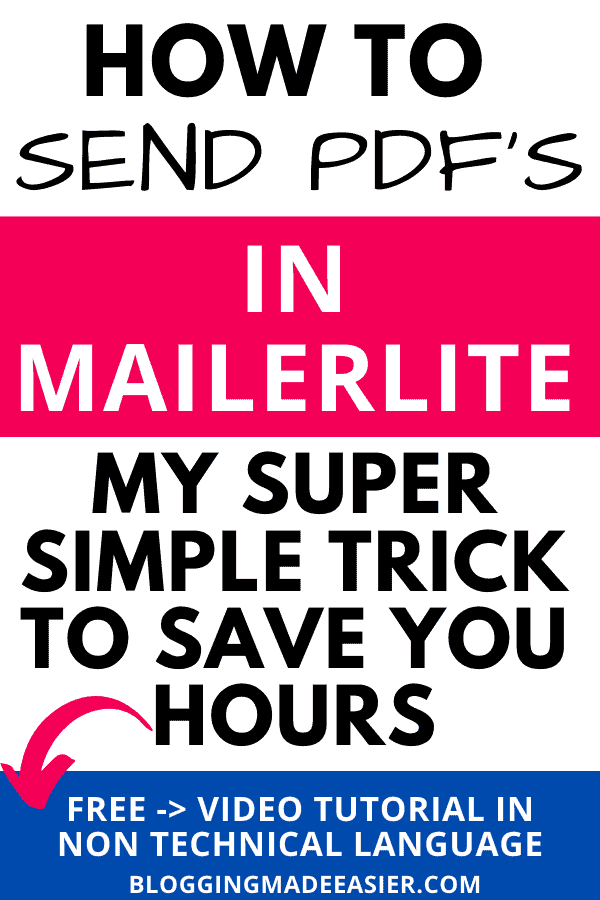 HOW TO
SEND PDF'S

IN MAILERLITE

MY SUPER SIMPLE TRICK TO SAVE YOU HOURS

FREE -> VIDEO TUTORIAL IN NON TECHNICAL LANGUAGE

BLOGGINGMADEEASIER.COM